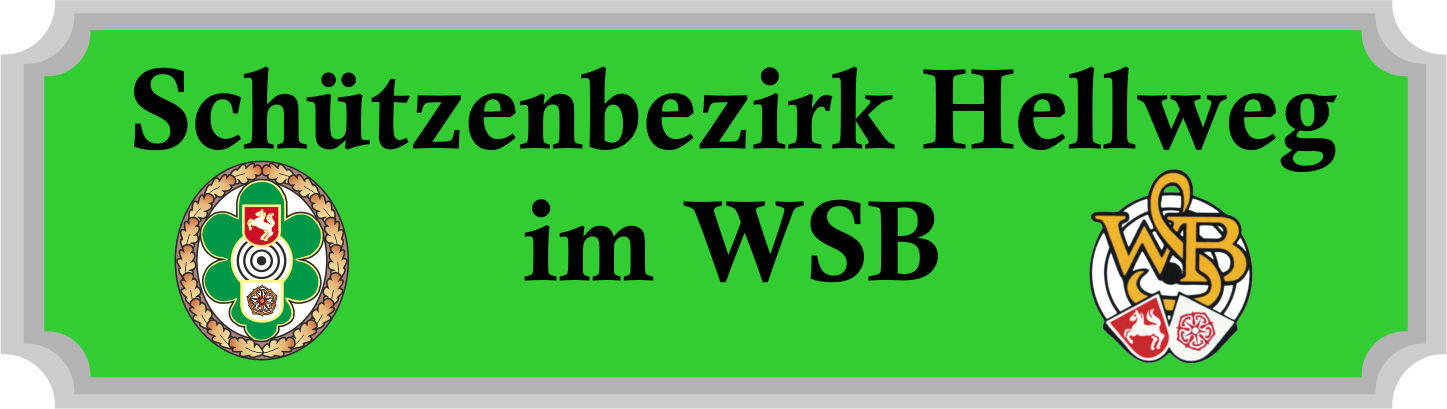 Schützenbezirk Hellweg
im WSB

WSB